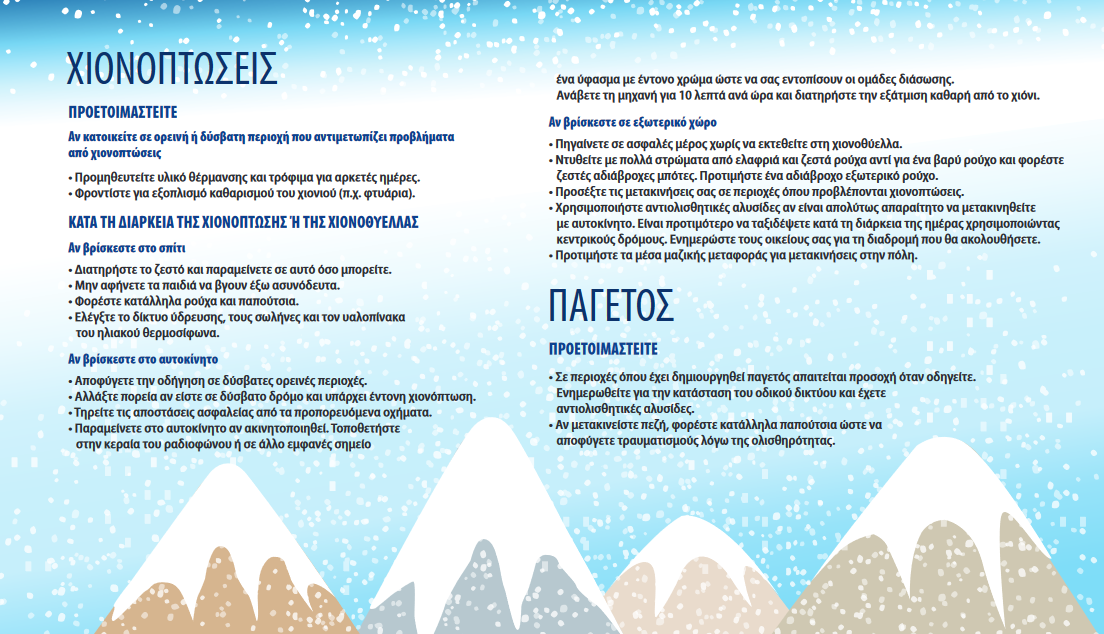 ΧΙΟΝΟΠΤΩΣΕΙΣ

ΠΡΟΕΤΟΙΜΑΣΤΕΙΤΕ

Αν κατοικείτε σε ορεινή ή δύσβατη περιοχή που αντιμετωπίζει προβλήματα από χιονοπτώσεις

• Προμηθευτείτε υλικό θέρμανσης και τρόφιμα για αρκετές ημέρες.
• Φροντίστε για εξοπλισμό καθαρισμού του χιονιού (π.χ. φτυάρια).

ΚΑΤΑ ΤΗ ΔΙΑΡΚΕΙΑ ΤΗΣ ΧΙΟΝΟΠΤΩΣΗΣ Ή ΤΗΣ ΧΙΟΝΟΘΥΕΛΛΑΣ

Αν βρίσκεστε στο σπίτι

• Διατηρήστε το ζεστό και παραμείνετε σε αυτό όσο μπορείτε.
• Μην αφήνετε τα παιδιά να βγουν έξω ασυνόδευτα.
• Φορέστε κατάλληλα ρούχα και παπούτσια.
• Ελέγξτε το δίκτυο ύδρευσης, τους σωλήνες και τον υαλοπίνακα του ηλιακού θερμοσίφωνα.

Αν βρίσκεστε στο αυτοκίνητο

• Αποφύγετε την οδήγηση σε δύσβατες ορεινές περιοχές.
• Αλλάξτε πορεία αν είστε σε δύσβατο δρόμο και υπάρχει έντονη χιονόπτωση.
• Τηρείτε τις αποστάσεις ασφαλείας από τα προπορευόμενα οχήματα.
• Παραμείνετε στο αυτοκίνητο αν ακινητοποιηθεί. Τοποθετήστε στην κεραία του ραδιοφώνου ή σε άλλο εμφανές σημείο ένα ύφασμα με έντονο χρώμα ώστε να σας εντοπίσουν οι ομάδες διάσωσης. Ανάβετε τη μηχανή για 10 λεπτά ανά ώρα και διατηρήστε την εξάτμιση καθαρή από το χιόνι.

Αν βρίσκεστε σε εξωτερικό χώρο

• Πηγαίνετε σε ασφαλές μέρος χωρίς να εκτεθείτε στη χιονοθύελλα.
• Ντυθείτε με πολλά στρώματα από ελαφριά και ζεστά ρούχα αντί για ένα βαρύ ρούχο και φορέστε ζεστές αδιάβροχες μπότες. Προτιμήστε ένα αδιάβροχο εξωτερικό ρούχο.
• Προσέξτε τις μετακινήσεις σας σε περιοχές όπου προβλέπονται χιονοπτώσεις.
• Χρησιμοποιήστε αντιολισθητικές αλυσίδες αν είναι απολύτως απαραίτητο να μετακινηθείτε με αυτοκίνητο. Είναι προτιμότερο να ταξιδέψετε κατά τη διάρκεια της ημέρας χρησιμοποιώντας κεντρικούς δρόμους. Ενημερώστε τους οικείους σας για τη διαδρομή που θα ακολουθήσετε.
• Προτιμήστε τα μέσα μαζικής μεταφοράς για μετακινήσεις στην πόλη.

ΠΑΓΕΤΟΣ

ΠΡΟΕΤΟΙΜΑΣΤΕΙΤΕ

• Σε περιοχές όπου έχει δημιουργηθεί παγετός απαιτείται προσοχή όταν οδηγείτε. Ενημερωθείτε για την κατάσταση του οδικού δικτύου και έχετε αντιολισθητικές αλυσίδες.
• Αν μετακινείστε πεζή, φορέστε κατάλληλα παπούτσια ώστε να αποφύγετε τραυματισμούς λόγω της ολισθηρότητας.